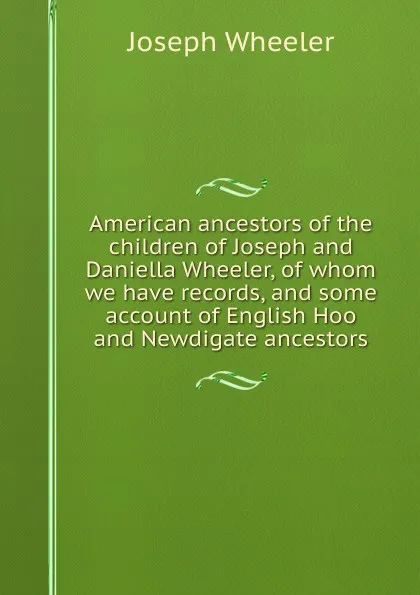 Joseph Wheeler

American ancestors of the children of Joseph and Daniella Wheeler, of whom we have records, and some account of English Hoo and Newdigate ancestors